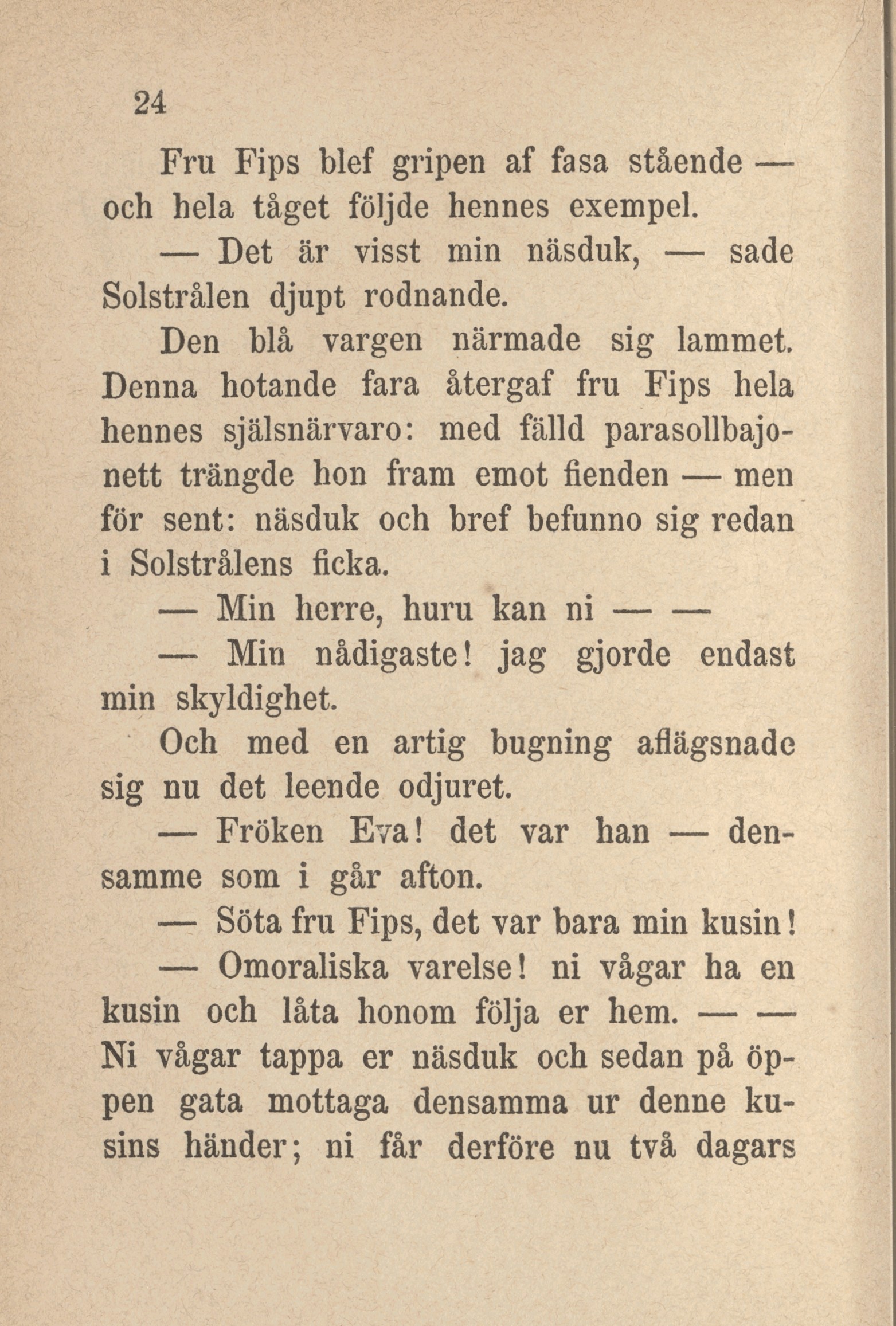 24

Fru Fips blef gripen af fasa stående — och hela tåget följde hennes exempel.

— Det är visst min näsduk, — sade Solstrålen djupt rodnande.

Den blå vargen närmade sig lammet. Denna hotande fara återgaf fru Fips hela hennes själsnärvaro: med fälld parasollbajonett trängde hon fram emot fienden — men för sent: näsduk och bref befunno sig redan i Solstrålens ficka.

— Min herre, huru kan ni — —

— Min nådigaste! jag gjorde endast min skyldighet.

Och med en artig bugning aflägsnade sig nu det leende odjuret.

— Fröken Eva! det var han — densamme som i går afton.

— Söta fru Fips, det var bara min kusin!

— Omoraliska varelse! ni vågar ha en kusin och låta honom följa er hem. — — Ni vågar tappa er näsduk och sedan på öppen gata mottaga densamma ur denne kusins händer; ni får derföre nu två dagars